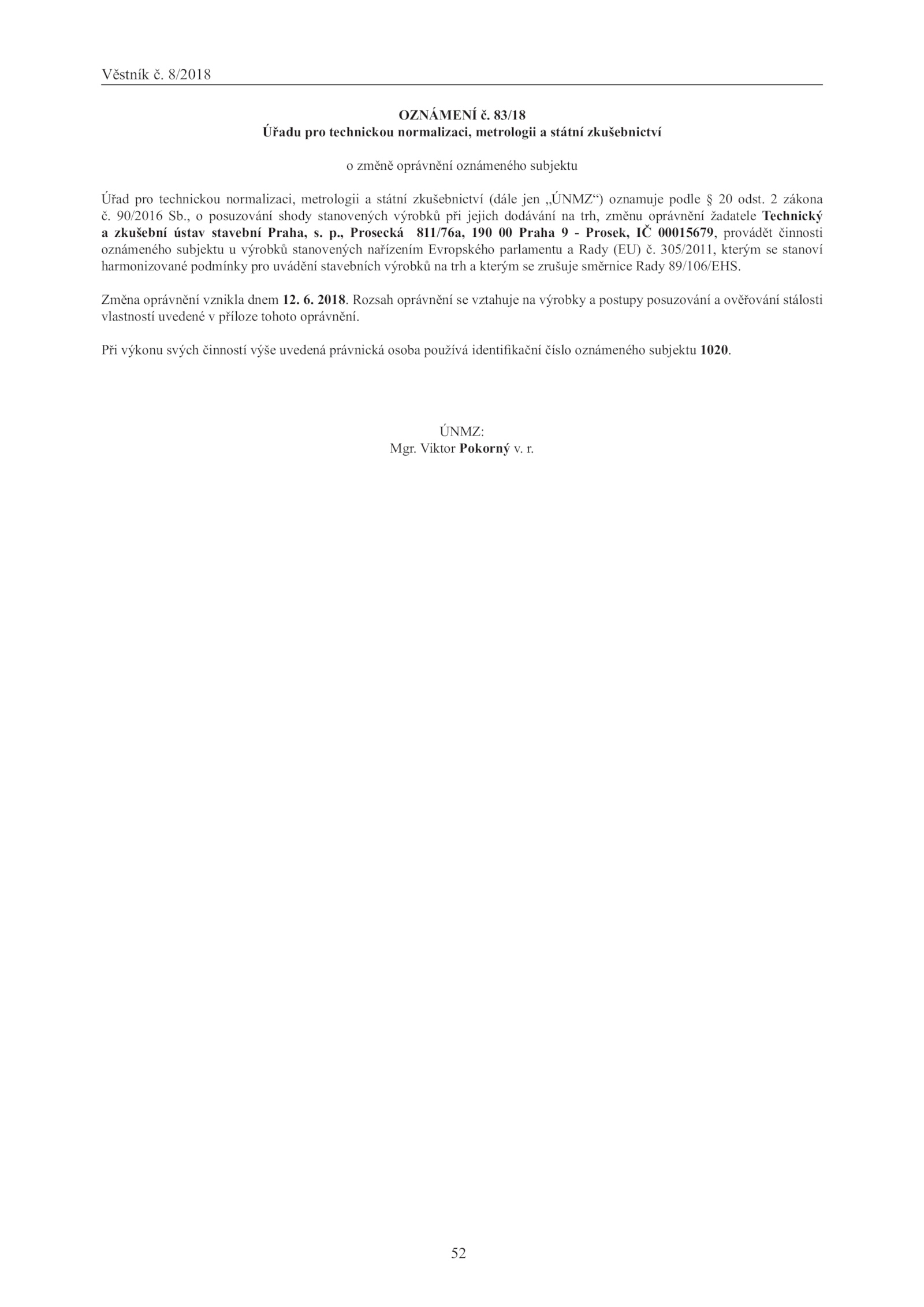 Věstník č. 8/2018

OZNÁMENÍ č. 83/18
Úřadu pro technickou normalizaci, metrologii a státní zkušebnictví

o změně oprávnění oznámeného subjektu

Úřad pro technickou normalizaci, metrologii a státní zkušebnictví (dále jen „ÚNMZ“) oznamuje podle § 20 odst. 2 zákona č. 90/2016 Sb., o posuzování shody stanovených výrobků při jejich dodávání na trh, změnu oprávnění žadatele Technický a zkušební ústav stavební Praha, s. p., Prosecká 811/76a, 190 00 Praha 9 - Prosek, IČ 00015679, provádět činnosti oznámeného subjektu u výrobků stanovených nařízením Evropského parlamentu a Rady (EU) č. 305/2011, kterým se stanoví harmonizované podmínky pro uvádění stavebních výrobků na trh a kterým se zrušuje směrnice Rady 89/106/EHS.

Změna oprávnění vznikla dnem 12. 6. 2018. Rozsah oprávnění se vztahuje na výrobky a postupy posuzování a ověřování stálosti vlastností uvedené v příloze tohoto oprávnění.

Při výkonu svých činností výše uvedená právnická osoba používá identifikační číslo oznámeného subjektu 1020.

ÚNMZ:
Mgr. Viktor Pokorný v. r.

52